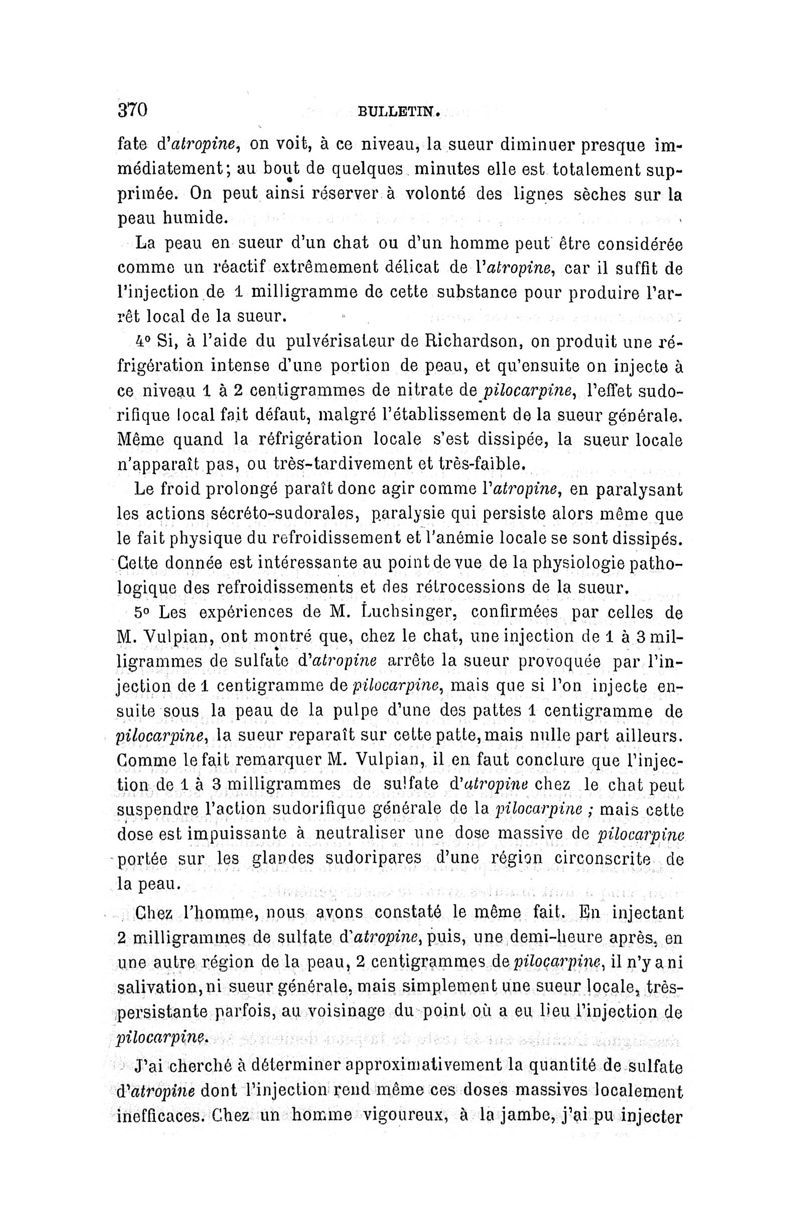 370 BULLETIN.

fate d'atropine, on voit, à ce niveau, la sueur diminuer presque immédiatement; au bout de quelques minutes elle est totalement supprimée. On peut ainsi réserver à volonté des lignes sèches sur la peau humide.

La peau en sueur d'un chat ou d'un homme peut être considérée comme un réactif extrêmement délicat de l'atropine, car il suffit de l'injection de 1 milligramme de cette substance pour produire l'arrêt local de la sueur.

4° Si, à l'aide du pulvérisateur de Richardson, on produit une réfrigération intense d'une portion de peau, et qu'ensuite on injecte à ce niveau 1 à 2 centigrammes de nitrate de pilocarpine, l'effet sudorifique local fait défaut, malgré l'établissement de la sueur générale. Même quand la réfrigération locale s'est dissipée, la sueur locale n'apparaît pas, ou très-tardivement et très-faible.

Le froid prolongé paraît donc agir comme l'atropine, en paralysant les actions sécréto-sudorales, paralysie qui persiste alors même que le fait physique du refroidissement et l'anémie locale se sont dissipés. Cette donnée est intéressante au point de vue de la physiologie pathologique des refroidissements et des rétrocessions de la sueur.

5° Les expériences de M. Luchsinger, confirmées par celles de M. Vulpian, ont montré que, chez le chat, une injection de 1 à 3 milligrammes de sulfate d'atropine arrête la sueur provoquée par l'injection de 1 centigramme de pilocarpine, mais que si l'on injecte ensuite sous la peau de la pulpe d'une des pattes 1 centigramme de pilocarpine, la sueur reparaît sur cette patte, mais nulle part ailleurs. Comme le fait remarquer M. Vulpian, il en faut conclure que l'injection de 1 à 3 milligrammes de sulfate d'atropine chez le chat peut suspendre l'action sudorifique générale de la pilocarpine ; mais cette dose est impuissante à neutraliser une dose massive de pilocarpine portée sur les glandes sudoripares d'une région circonscrite de la peau.

Chez l'homme, nous avons constaté le même fait. En injectant 2 milligrammes de sulfate d'atropine, puis, une demi-heure après, en une autre région de la peau, 2 centigrammes de pilocarpine, il n'y a ni salivation, ni sueur générale, mais simplement une sueur locale, très-persistante parfois, au voisinage du point où a eu lieu l'injection de pilocarpine.

J'ai cherché à déterminer approximativement la quantité de sulfate d'atropine dont l'injection rend même ces doses massives localement inefficaces. Chez un homme vigoureux, à la jambe, j'ai pu injecter